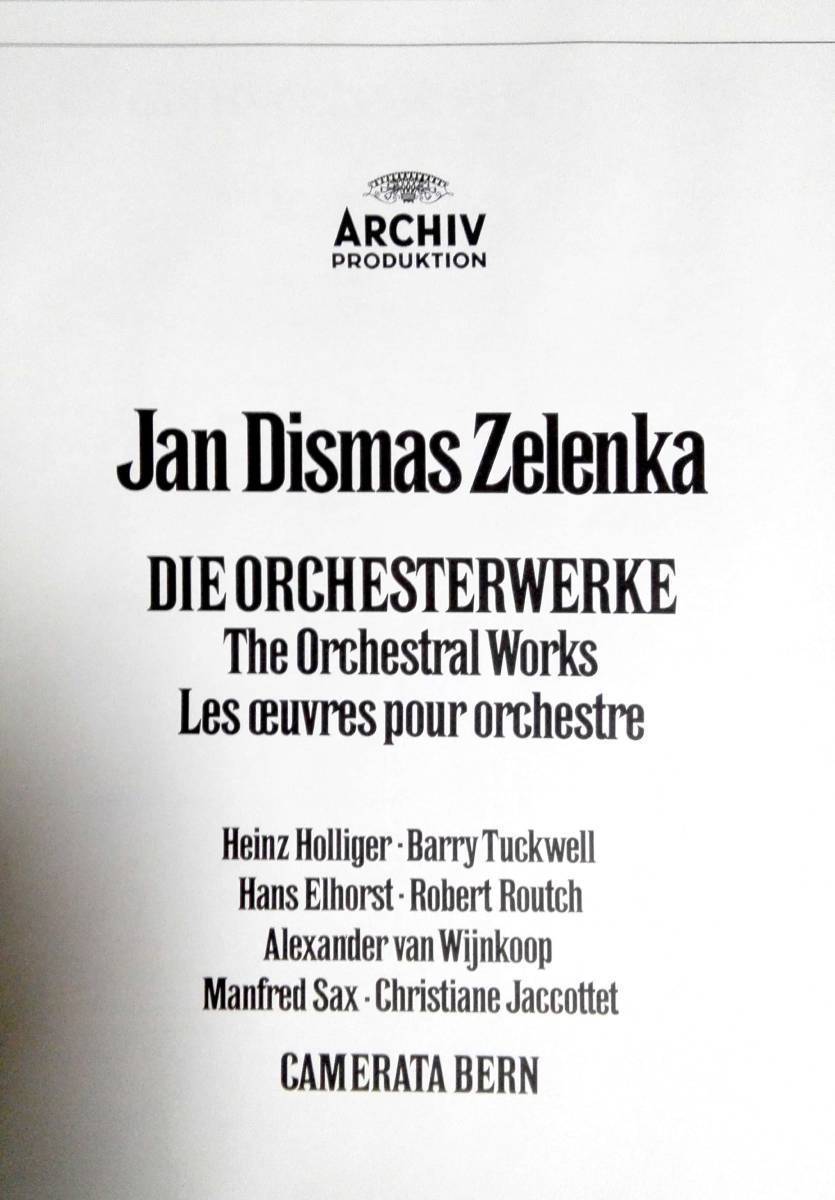 ARCHIV
PRODUKTION

Jan Dismas Zelenka

DIE ORCHESTERWERKE
The Orchestral Works
Les œuvres pour orchestre

Heinz Holliger · Barry Tuckwell
Hans Elhorst · Robert Routch
Alexander van Wijnkoop
Manfred Sax · Christiane Jaccottet

CAMERATA BERN